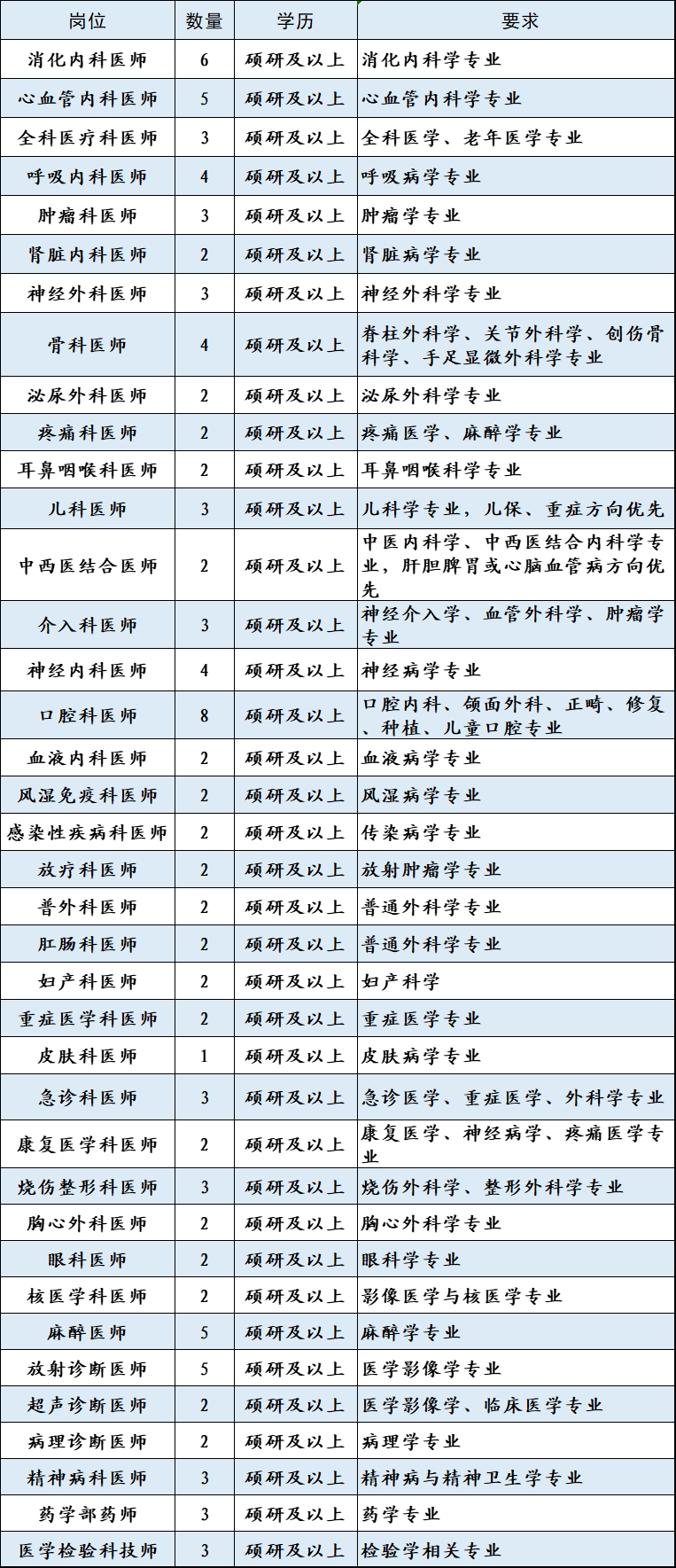 | 岗位 | 数量 | 学历 | 要求 |
|---|---|---|---|
| 消化内科医师 | 6 | 硕研及以上 | 消化内科学专业 |
| 心血管内科医师 | 5 | 硕研及以上 | 心血管内科学专业 |
| 全科医疗科医师 | 3 | 硕研及以上 | 全科医学、老年医学专业 |
| 呼吸内科医师 | 4 | 硕研及以上 | 呼吸病学专业 |
| 肿瘤科医师 | 3 | 硕研及以上 | 肿瘤学专业 |
| 肾脏内科医师 | 2 | 硕研及以上 | 肾脏病学专业 |
| 神经外科医师 | 3 | 硕研及以上 | 神经外科学专业 |
| 骨科医师 | 4 | 硕研及以上 | 脊柱外科学、关节外科学、创伤骨科学、手足显微外科学专业 |
| 泌尿外科医师 | 2 | 硕研及以上 | 泌尿外科学专业 |
| 疼痛科医师 | 2 | 硕研及以上 | 疼痛医学、麻醉学专业 |
| 耳鼻咽喉科医师 | 2 | 硕研及以上 | 耳鼻咽喉科学专业 |
| 儿科医师 | 3 | 硕研及以上 | 儿科学专业，儿保、重症方向优先 |
| 中西医结合医师 | 2 | 硕研及以上 | 中医内科学、中西医结合内科学专业，肝胆脾胃或心脑血管病方向优先 |
| 介入科医师 | 3 | 硕研及以上 | 神经介入学、血管外科学、肿瘤学专业 |
| 神经内科医师 | 4 | 硕研及以上 | 神经病学专业 |
| 口腔科医师 | 8 | 硕研及以上 | 口腔内科、颌面外科、正畸、修复、种植、儿童口腔专业 |
| 血液内科医师 | 2 | 硕研及以上 | 血液病学专业 |
| 风湿免疫科医师 | 2 | 硕研及以上 | 风湿病学专业 |
| 感染性疾病科医师 | 2 | 硕研及以上 | 传染病学专业 |
| 放疗科医师 | 2 | 硕研及以上 | 放射肿瘤学专业 |
| 普外科医师 | 2 | 硕研及以上 | 普通外科学专业 |
| 肛肠科医师 | 2 | 硕研及以上 | 普通外科学专业 |
| 妇产科医师 | 2 | 硕研及以上 | 妇产科学 |
| 重症医学科医师 | 2 | 硕研及以上 | 重症医学专业 |
| 皮肤科医师 | 1 | 硕研及以上 | 皮肤病学专业 |
| 急诊科医师 | 3 | 硕研及以上 | 急诊医学、重症医学、外科学专业 |
| 康复医学科医师 | 2 | 硕研及以上 | 康复医学、神经病学、疼痛医学专业 |
| 烧伤整形科医师 | 3 | 硕研及以上 | 烧伤外科学、整形外科学专业 |
| 胸心外科医师 | 2 | 硕研及以上 | 胸心外科学专业 |
| 眼科医师 | 2 | 硕研及以上 | 眼科学专业 |
| 核医学科医师 | 2 | 硕研及以上 | 影像医学与核医学专业 |
| 麻醉医师 | 5 | 硕研及以上 | 麻醉学专业 |
| 放射诊断医师 | 5 | 硕研及以上 | 医学影像学专业 |
| 超声诊断医师 | 2 | 硕研及以上 | 医学影像学、临床医学专业 |
| 病理诊断医师 | 2 | 硕研及以上 | 病理学专业 |
| 精神病科医师 | 3 | 硕研及以上 | 精神病与精神卫生学专业 |
| 药学部药师 | 3 | 硕研及以上 | 药学专业 |
| 医学检验科技师 | 3 | 硕研及以上 | 检验学相关专业 |